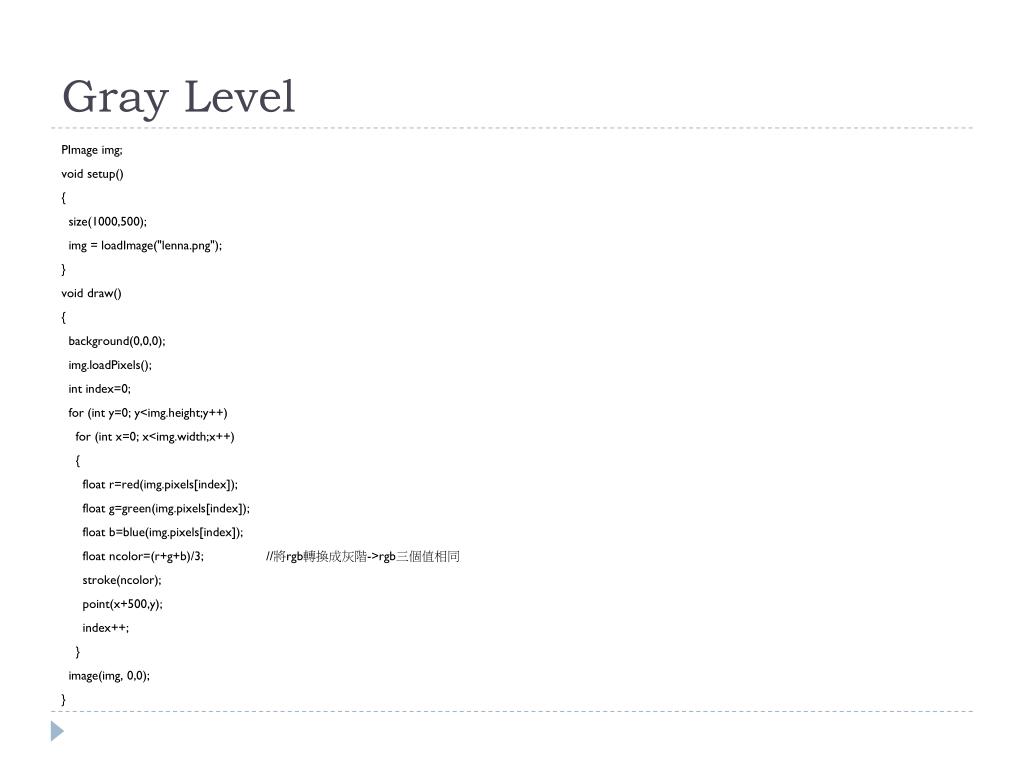 Gray Level

PImage img;
void setup()
{
size(1000,500);
img = loadImage("lenna.png");
}
void draw()
{
background(0,0,0);
img.loadPixels();
int index=0;
for (int y=0; y<img.height;y++)
for (int x=0; x<img.width;x++)
{
float r=red(img.pixels[index]);
float g=green(img.pixels[index]);
float b=blue(img.pixels[index]);
float ncolor=(r+g+b)/3; //將rgb轉換成灰階->rgb三個值相同
stroke(ncolor);
point(x+500,y);
index++;
}
image(img, 0,0);
}